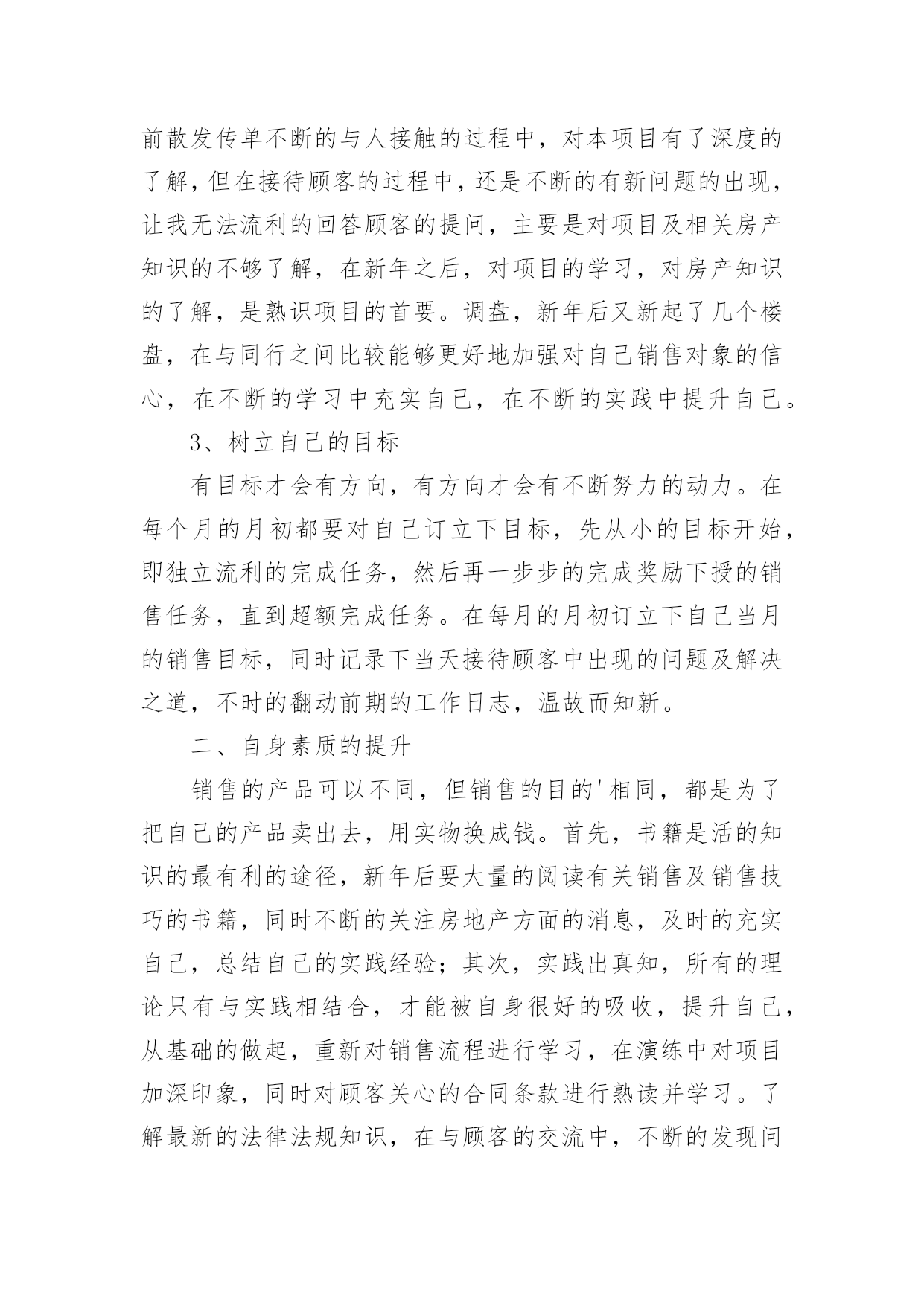 前散发传单不断的与人接触的过程中，对本项目有了深度的了解，但在接待顾客的过程中，还是不断的有新问题的出现，让我无法流利的回答顾客的提问，主要是对项目及相关房产知识的不够了解，在新年之后，对项目的学习，对房产知识的了解，是熟识项目的首要。调盘，新年后又新起了几个楼盘，在与同行之间比较能够更好地加强对自己销售对象的信心，在不断的学习中充实自己，在不断的实践中提升自己。

3、树立自己的目标

有目标才会有方向，有方向才会有不断努力的动力。在每个月的月初都要对自己订立下目标，先从小的目标开始，即独立流利的完成任务，然后再一步步的完成奖励下授的销售任务，直到超额完成任务。在每月的月初订立下自己当月的销售目标，同时记录下当天接待顾客中出现的问题及解决之道，不时的翻动前期的工作日志，温故而知新。

二、自身素质的提升

销售的产品可以不同，但销售的目的'相同，都是为了把自己的产品卖出去，用实物换成钱。首先，书籍是活的知识的最有利的途径，新年后要大量的阅读有关销售及销售技巧的书籍，同时不断的关注房地产方面的消息，及时的充实自己，总结自己的实践经验；其次，实践出真知，所有的理论只有与实践相结合，才能被自身很好的吸收，提升自己，从基础的做起，重新对销售流程进行学习，在演练中对项目加深印象，同时对顾客关心的合同条款进行熟读并学习。了解最新的法律法规知识，在与顾客的交流中，不断的发现问